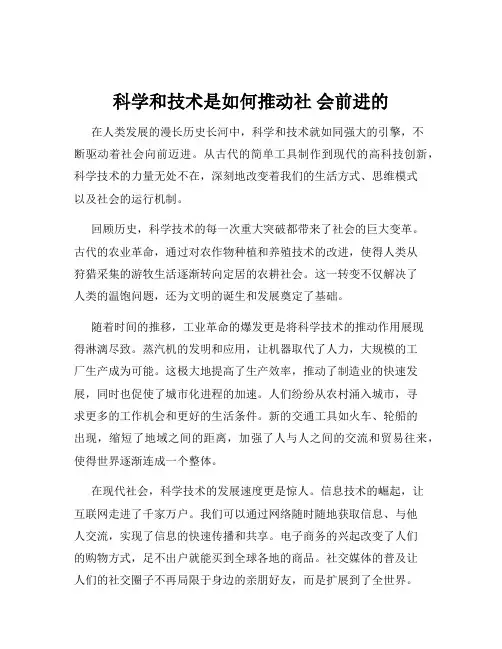 科学和技术是如何推动社 会前进的

在人类发展的漫长历史长河中，科学和技术就如同强大的引擎，不断驱动着社会向前迈进。从古代的简单工具制作到现代的高科技创新，科学技术的力量无处不在，深刻地改变着我们的生活方式、思维模式以及社会的运行机制。

回顾历史，科学技术的每一次重大突破都带来了社会的巨大变革。古代的农业革命，通过对农作物种植和养殖技术的改进，使得人类从狩猎采集的游牧生活逐渐转向定居的农耕社会。这一转变不仅解决了人类的温饱问题，还为文明的诞生和发展奠定了基础。

随着时间的推移，工业革命的爆发更是将科学技术的推动作用展现得淋漓尽致。蒸汽机的发明和应用，让机器取代了人力，大规模的工厂生产成为可能。这极大地提高了生产效率，推动了制造业的快速发展，同时也促使了城市化进程的加速。人们纷纷从农村涌入城市，寻求更多的工作机会和更好的生活条件。新的交通工具如火车、轮船的出现，缩短了地域之间的距离，加强了人与人之间的交流和贸易往来，使得世界逐渐连成一个整体。

在现代社会，科学技术的发展速度更是惊人。信息技术的崛起，让互联网走进了千家万户。我们可以通过网络随时随地获取信息、与他人交流，实现了信息的快速传播和共享。电子商务的兴起改变了人们的购物方式，足不出户就能买到全球各地的商品。社交媒体的普及让人们的社交圈子不再局限于身边的亲朋好友，而是扩展到了全世界。